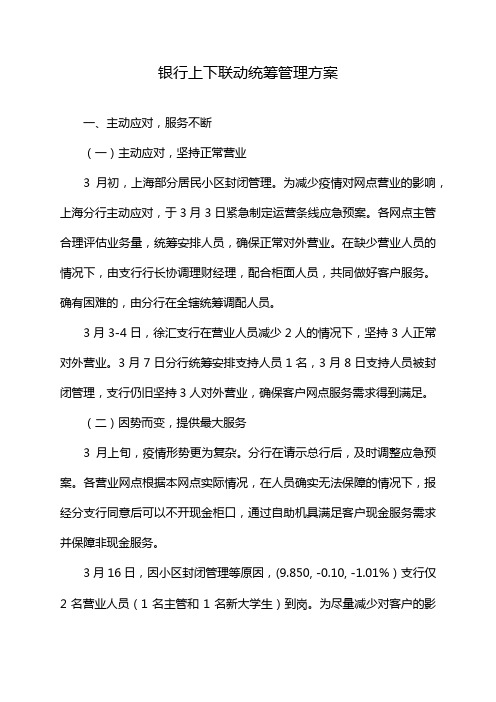 银行上下联动统筹管理方案

一、主动应对，服务不断

（一）主动应对，坚持正常营业

3 月初，上海部分居民小区封闭管理。为减少疫情对网点营业的影响，上海分行主动应对，于 3 月 3 日紧急制定运营条线应急预案。各网点主管合理评估业务量，统筹安排人员，确保正常对外营业。在缺少营业人员的情况下，由支行行长协调理财经理，配合柜面人员，共同做好客户服务。确有困难的，由分行在全辖统筹调配人员。

3 月 3-4 日，徐汇支行在营业人员减少 2 人的情况下，坚持 3 人正常对外营业。3 月 7 日分行统筹安排支持人员 1 名，3 月 8 日支持人员被封闭管理，支行仍旧坚持 3 人对外营业，确保客户网点服务需求得到满足。

（二）因势而变，提供最大服务

3 月上旬，疫情形势更为复杂。分行在请示总行后，及时调整应急预案。各营业网点根据本网点实际情况，在人员确实无法保障的情况下，报经分支行同意后可以不开现金柜口，通过自助机具满足客户现金服务需求并保障非现金服务。

3 月 16 日，因小区封闭管理等原因，(9.850, -0.10, -1.01%）支行仅 2 名营业人员（1 名主管和 1 名新大学生）到岗。为尽量减少对客户的影